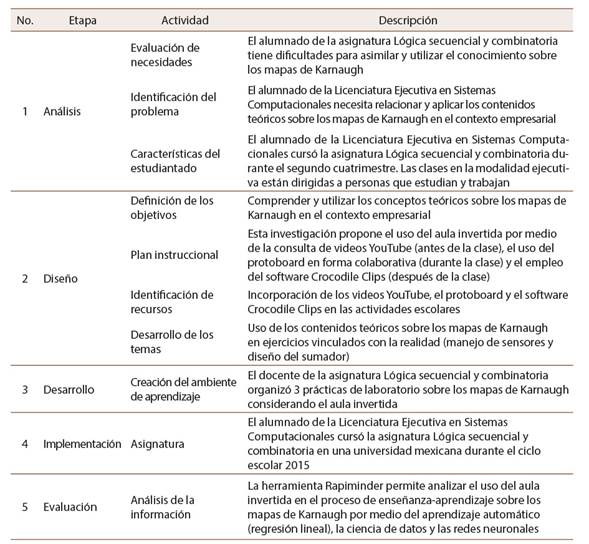 | No. | Etapa | Actividad | Descripción |
|---|---|---|---|
| 1 | Análisis | Evaluación de necesidades | El alumnado de la asignatura Lógica secuencial y combinatoria tiene dificultades para asimilar y utilizar el conocimiento sobre los mapas de Karnaugh |
| | | Identificación del problema | El alumnado de la Licenciatura Ejecutiva en Sistemas Computacionales necesita relacionar y aplicar los contenidos teóricos sobre los mapas de Karnaugh en el contexto empresarial |
| | | Características del estudiantado | El alumnado de la Licenciatura Ejecutiva en Sistemas Computacionales cursó la asignatura Lógica secuencial y combinatoria durante el segundo cuatrimestre. Las clases en la modalidad ejecutiva están dirigidas a personas que estudian y trabajan |
| 2 | Diseño | Definición de los objetivos | Comprender y utilizar los conceptos teóricos sobre los mapas de Karnaugh en el contexto empresarial |
| | | Plan instruccional | Esta investigación propone el uso del aula invertida por medio de la consulta de videos YouTube (antes de la clase), el uso del protoboard en forma colaborativa (durante la clase) y el empleo del software Crocodile Clips (después de la clase) |
| | | Identificación de recursos | Incorporación de los videos YouTube, el protoboard y el software Crocodile Clips en las actividades escolares |
| | | Desarrollo de los temas | Uso de los contenidos teóricos sobre los mapas de Karnaugh en ejercicios vinculados con la realidad (manejo de sensores y diseño del sumador) |
| 3 | Desarrollo | Creación del ambiente de aprendizaje | El docente de la asignatura Lógica secuencial y combinatoria organizó 3 prácticas de laboratorio sobre los mapas de Karnaugh considerando el aula invertida |
| 4 | Implementación | Asignatura | El alumnado de la Licenciatura Ejecutiva en Sistemas Computacionales cursó la asignatura Lógica secuencial y combinatoria en una universidad mexicana durante el ciclo escolar 2015 |
| 5 | Evaluación | Análisis de la información | La herramienta Rapiminder permite analizar el uso del aula invertida en el proceso de enseñanza-aprendizaje sobre los mapas de Karnaugh por medio del aprendizaje automático (regresión lineal), la ciencia de datos y las redes neuronales |